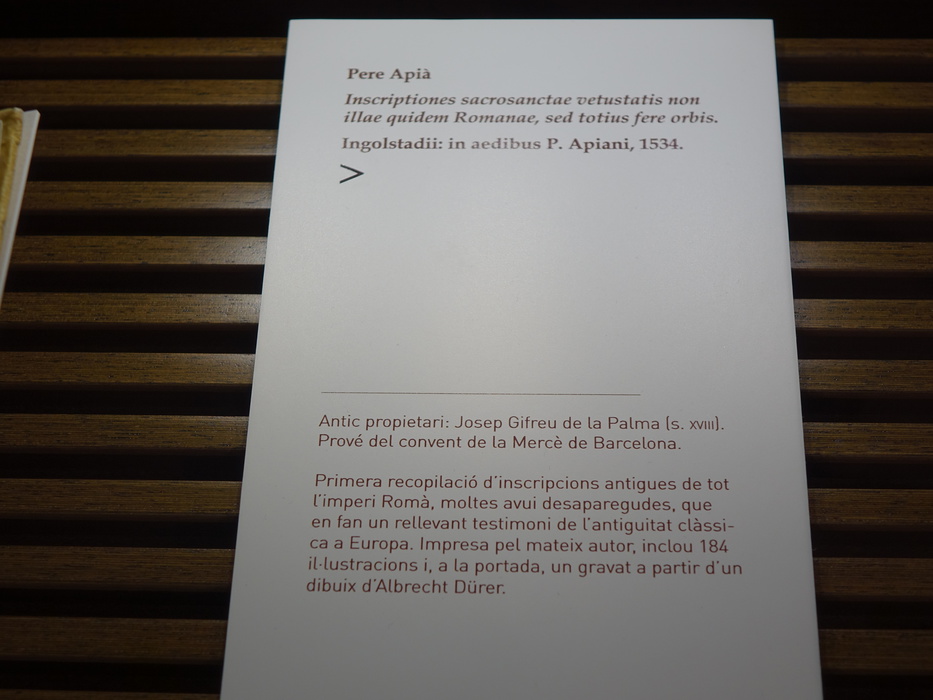 Pere Apià

Inscriptiones sacrosanctae vetustatis non illae quidem Romanae, sed totius fere orbis.

Ingolstadii: in aedibus P. Apiani, 1534.

>

Antic propietari: Josep Gifreu de la Palma (s. XVIII). Prové del convent de la Mercè de Barcelona.

Primera recopilació d'inscripcions antigues de tot l'imperi Romà, moltes avui desaparegudes, que en fan un rellevant testimoni de l'antiguitat clàssica a Europa. Impresa pel mateix autor, inclou 184 il·lustracions i, a la portada, un gravat a partir d'un dibuix d'Albrecht Dürer.